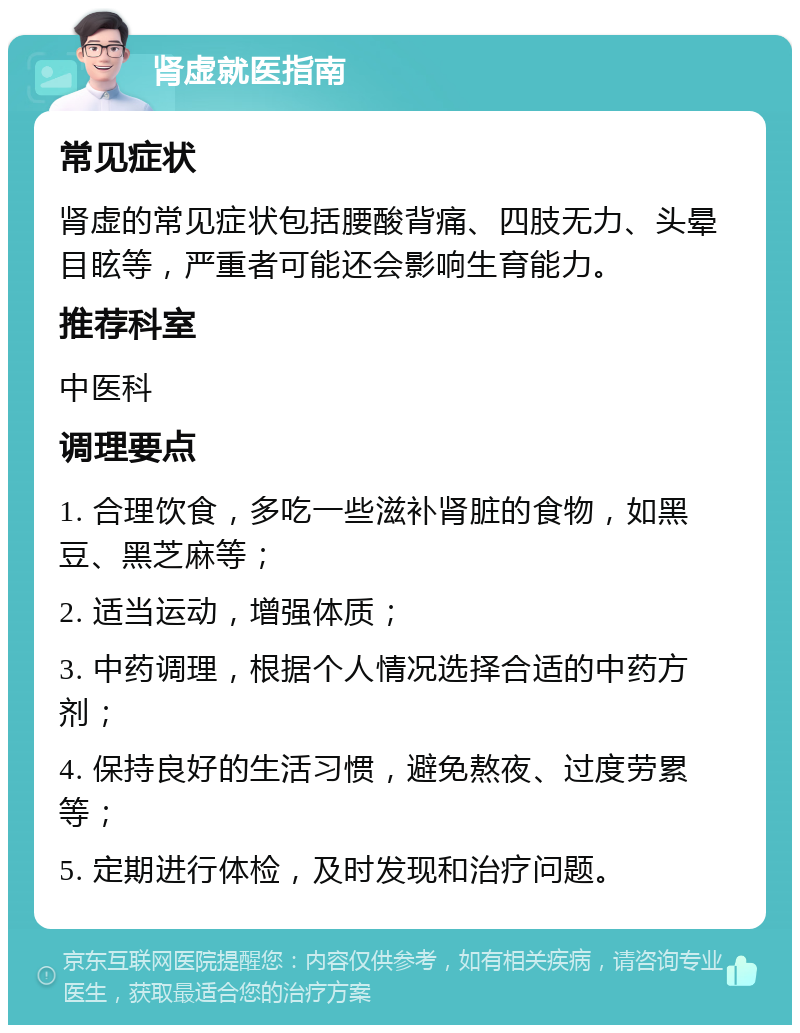 肾虚就医指南

常见症状

肾虚的常见症状包括腰酸背痛、四肢无力、头晕目眩等，严重者可能还会影响生育能力。

推荐科室

中医科

调理要点

1. 合理饮食，多吃一些滋补肾脏的食物，如黑豆、黑芝麻等；

2. 适当运动，增强体质；

3. 中药调理，根据个人情况选择合适的中药方剂；

4. 保持良好的生活习惯，避免熬夜、过度劳累等；

5. 定期进行体检，及时发现和治疗问题。

京东互联网医院提醒您：内容仅供参考，如有相关疾病，请咨询专业医生，获取最适合您的治疗方案